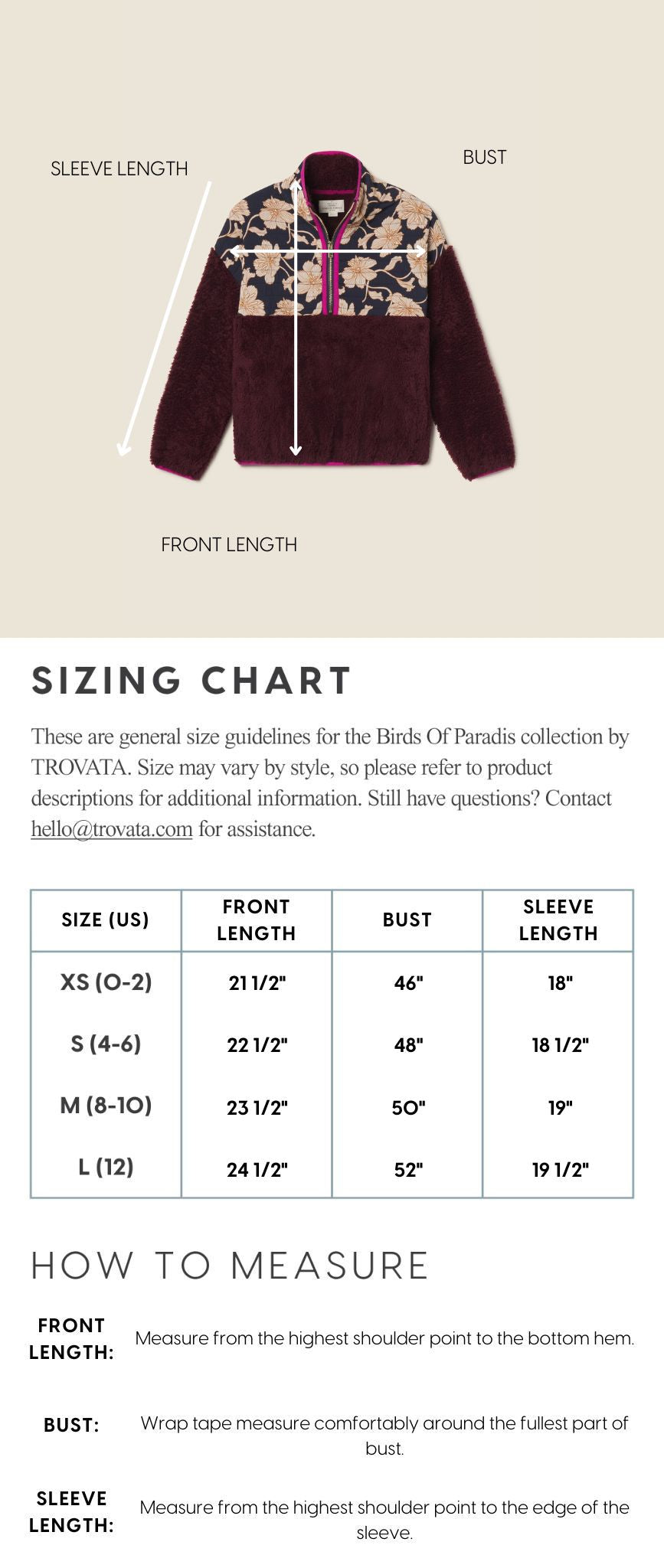 SLEEVE LENGTH

BUST

FRONT LENGTH

SIZING CHART

These are general size guidelines for the Birds Of Paradis collection by TROVATA. Size may vary by style, so please refer to product descriptions for additional information. Still have questions? Contact hello@trovata.com for assistance.

| SIZE (US) | FRONT LENGTH | BUST | SLEEVE LENGTH |
|---|---|---|---|
| XS (0-2) | 21 1/2" | 46" | 18" |
| S (4-6) | 22 1/2" | 48" | 18 1/2" |
| M (8-10) | 23 1/2" | 50" | 19" |
| L (12) | 24 1/2" | 52" | 19 1/2" |

HOW TO MEASURE

FRONT LENGTH: Measure from the highest shoulder point to the bottom hem.

BUST: Wrap tape measure comfortably around the fullest part of bust.

SLEEVE LENGTH: Measure from the highest shoulder point to the edge of the sleeve.